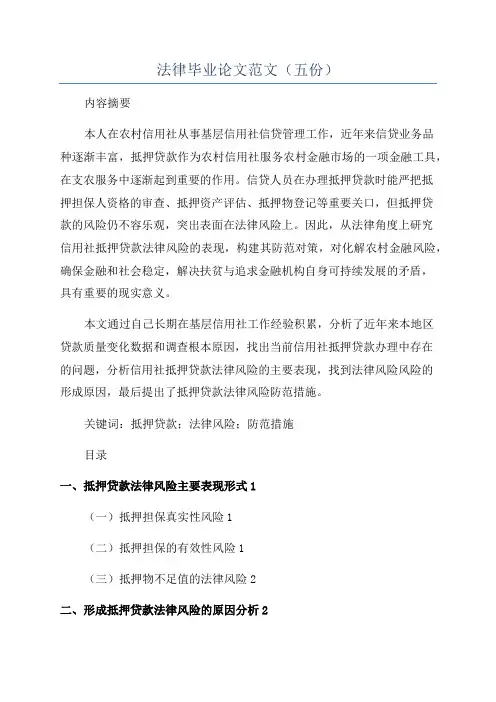 法律毕业论文范文（五份）

内容摘要

本人在农村信用社从事基层信用社信贷管理工作，近年来信贷业务品种逐渐丰富，抵押贷款作为农村信用社服务农村金融市场的一项金融工具，在支农服务中逐渐起到重要的作用。信贷人员在办理抵押贷款时能严把抵押担保人资格的审查、抵押资产评估、抵押物登记等重要关口，但抵押贷款的风险仍不容乐观，突出表面在法律风险上。因此，从法律角度上研究信用社抵押贷款法律风险的表现，构建其防范对策，对化解农村金融风险，确保金融和社会稳定，解决扶贫与追求金融机构自身可持续发展的矛盾，具有重要的现实意义。

本文通过自己长期在基层信用社工作经验积累，分析了近年来本地区贷款质量变化数据和调查根本原因，找出当前信用社抵押贷款办理中存在的问题，分析信用社抵押贷款法律风险的主要表现，找到法律风险风险的形成原因，最后提出了抵押贷款法律风险防范措施。

关键词：抵押贷款；法律风险；防范措施

目录

一、抵押贷款法律风险主要表现形式 1

（一）抵押担保真实性风险 1

（二）抵押担保的有效性风险 1

（三）抵押物不足值的法律风险 2

二、形成抵押贷款法律风险的原因分析 2